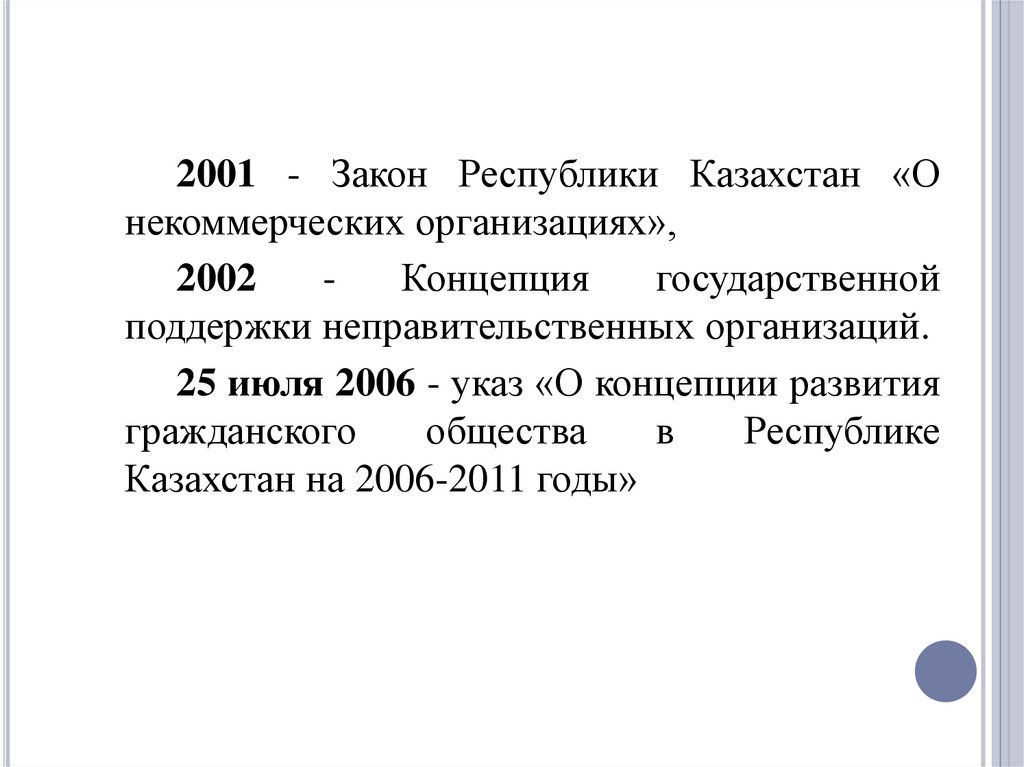 2001 - Закон Республики Казахстан «О некоммерческих организациях»,

2002 - Концепция государственной поддержки неправительственных организаций.

25 июля 2006 - указ «О концепции развития гражданского общества в Республике Казахстан на 2006-2011 годы»